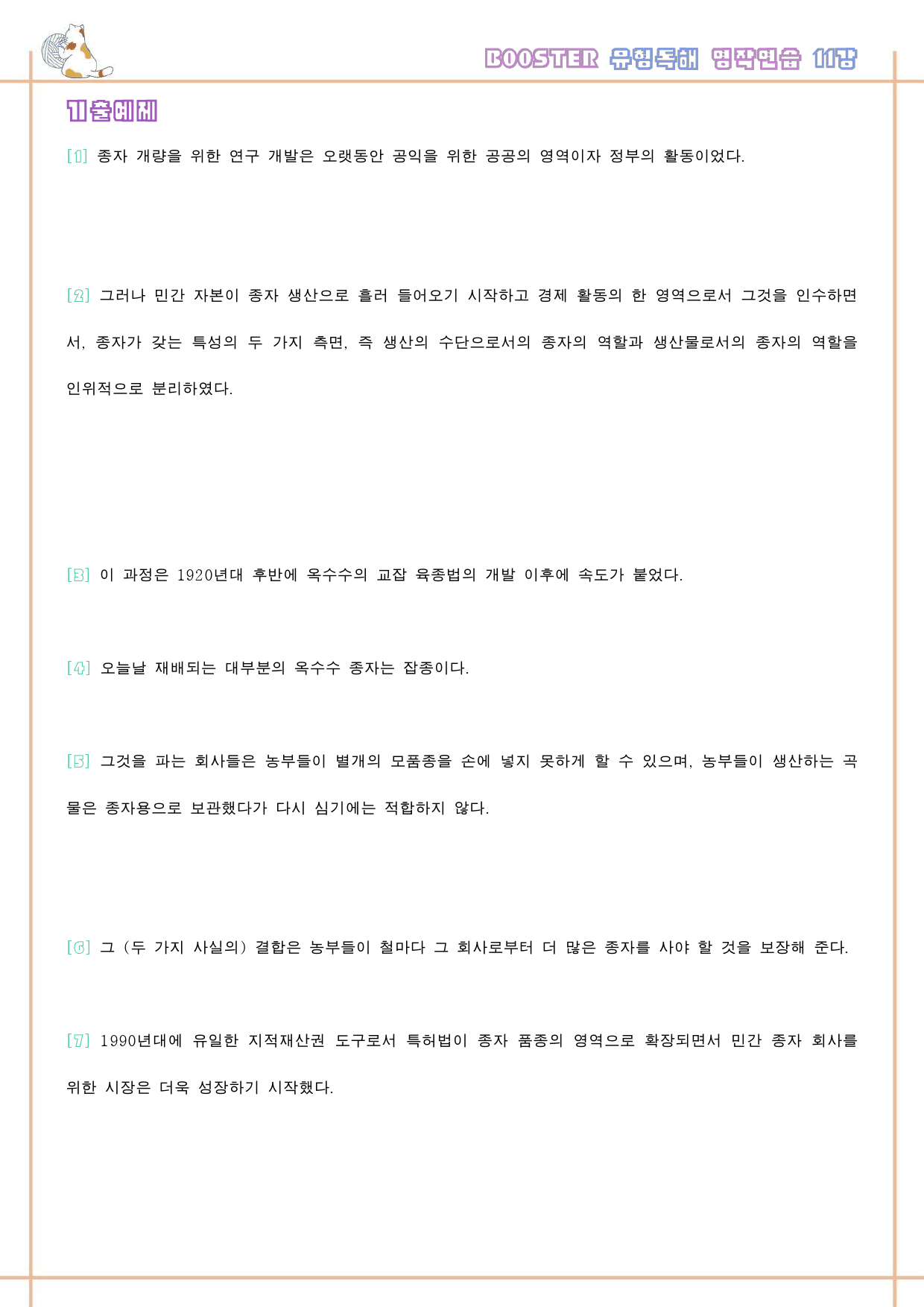 BOOSTER 유형독해 영작연습 11강

기출예제

[1] 종자 개량을 위한 연구 개발은 오랫동안 공익을 위한 공공의 영역이자 정부의 활동이었다.

[2] 그러나 민간 자본이 종자 생산으로 흘러 들어오기 시작하고 경제 활동의 한 영역으로서 그것을 인수하면서, 종자가 갖는 특성의 두 가지 측면, 즉 생산의 수단으로서의 종자의 역할과 생산물로서의 종자의 역할을 인위적으로 분리하였다.

[3] 이 과정은 1920년대 후반에 옥수수의 교잡 육종법의 개발 이후에 속도가 붙었다.

[4] 오늘날 재배되는 대부분의 옥수수 종자는 잡종이다.

[5] 그것을 파는 회사들은 농부들이 별개의 모품종을 손에 넣지 못하게 할 수 있으며, 농부들이 생산하는 곡물은 종자용으로 보관했다가 다시 심기에는 적합하지 않다.

[6] 그 (두 가지 사실의) 결합은 농부들이 철마다 그 회사로부터 더 많은 종자를 사야 할 것을 보장해 준다.

[7] 1990년대에 유일한 지적재산권 도구로서 특허법이 종자 품종의 영역으로 확장되면서 민간 종자 회사를 위한 시장은 더욱 성장하기 시작했다.